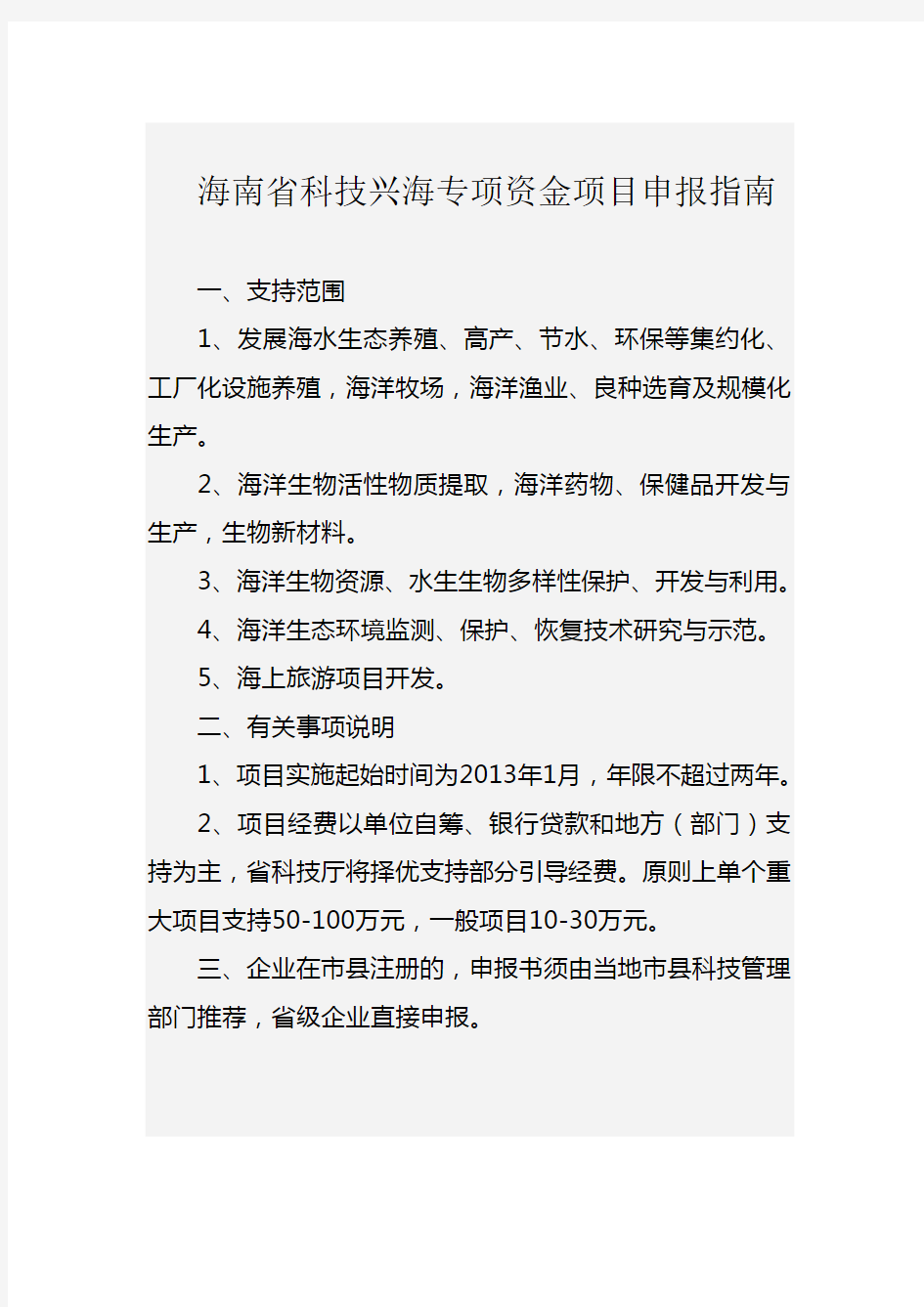 海南省科技兴海专项资金项目申报指南

一、支持范围

1、发展海水生态养殖、高产、节水、环保等集约化、工厂化设施养殖，海洋牧场，海洋渔业、良种选育及规模化生产。

2、海洋生物活性物质提取，海洋药物、保健品开发与生产，生物新材料。

3、海洋生物资源、水生生物多样性保护、开发与利用。

4、海洋生态环境监测、保护、恢复技术研究与示范。

5、海上旅游项目开发。

二、有关事项说明

1、项目实施起始时间为2013年1月，年限不超过两年。

2、项目经费以单位自筹、银行贷款和地方（部门）支持为主，省科技厅将择优支持部分引导经费。原则上单个重大项目支持50-100万元，一般项目10-30万元。

三、企业在市县注册的，申报书须由当地市县科技管理部门推荐，省级企业直接申报。